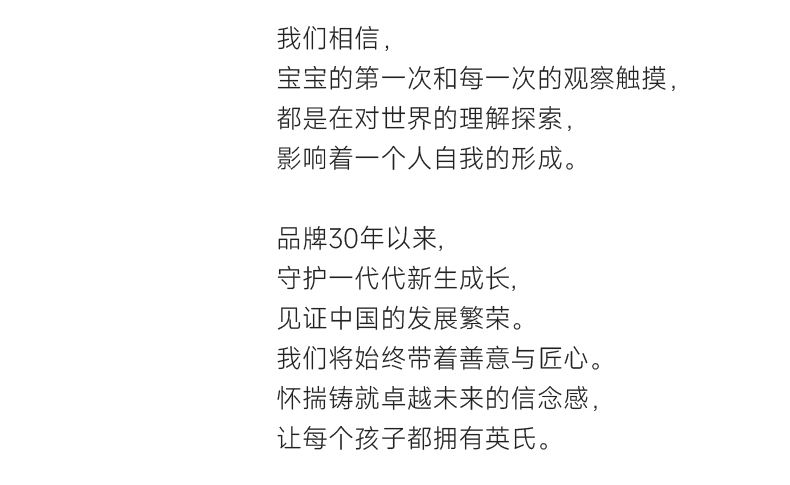 我们相信,
宝宝的第一次和每一次的观察触摸,
都是在对世界的理解探索,
影响着一个人自我的形成。

品牌30年以来,
守护一代代新生成长,
见证中国的发展繁荣。
我们将始终带着善意与匠心。
怀揣铸就卓越未来的信念感,
让每个孩子都拥有英氏。